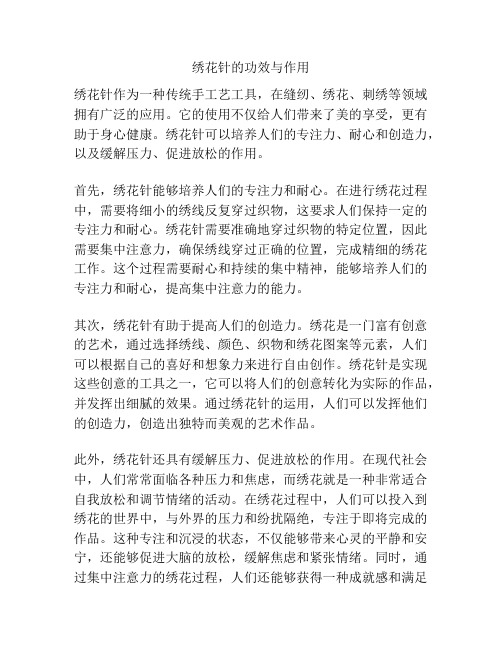 绣花针的功效与作用

绣花针作为一种传统手工艺工具，在缝纫、绣花、刺绣等领域拥有广泛的应用。它的使用不仅给人们带来了美的享受，更有助于身心健康。绣花针可以培养人们的专注力、耐心和创造力，以及缓解压力、促进放松的作用。

首先，绣花针能够培养人们的专注力和耐心。在进行绣花过程中，需要将细小的绣线反复穿过织物，这要求人们保持一定的专注力和耐心。绣花针需要准确地穿过织物的特定位置，因此需要集中注意力，确保绣线穿过正确的位置，完成精细的绣花工作。这个过程需要耐心和持续的集中精神，能够培养人们的专注力和耐心，提高集中注意力的能力。

其次，绣花针有助于提高人们的创造力。绣花是一门富有创意的艺术，通过选择绣线、颜色、织物和绣花图案等元素，人们可以根据自己的喜好和想象力来进行自由创作。绣花针是实现这些创意的工具之一，它可以将人们的创意转化为实际的作品，并发挥出细腻的效果。通过绣花针的运用，人们可以发挥他们的创造力，创造出独特而美观的艺术作品。

此外，绣花针还具有缓解压力、促进放松的作用。在现代社会中，人们常常面临各种压力和焦虑，而绣花就是一种非常适合自我放松和调节情绪的活动。在绣花过程中，人们可以投入到绣花的世界中，与外界的压力和纷扰隔绝，专注于即将完成的作品。这种专注和沉浸的状态，不仅能够带来心灵的平静和安宁，还能够促进大脑的放松，缓解焦虑和紧张情绪。同时，通过集中注意力的绣花过程，人们还能够获得一种成就感和满足